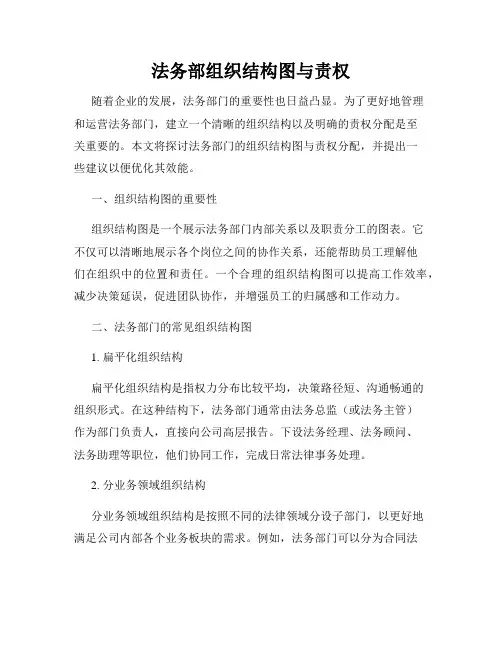 法务部组织结构图与责权

随着企业的发展，法务部门的重要性也日益凸显。为了更好地管理和运营法务部门，建立一个清晰的组织结构以及明确的责权分配是至关重要的。本文将探讨法务部门的组织结构图与责权分配，并提出一些建议以便优化其效能。

一、组织结构图的重要性

组织结构图是一个展示法务部门内部关系以及职责分工的图表。它不仅可以清晰地展示各个岗位之间的协作关系，还能帮助员工理解他们在组织中的位置和责任。一个合理的组织结构图可以提高工作效率，减少决策延误，促进团队协作，并增强员工的归属感和工作动力。

二、法务部门的常见组织结构图

1. 扁平化组织结构

扁平化组织结构是指权力分布比较平均，决策路径短、沟通畅通的组织形式。在这种结构下，法务部门通常由法务总监（或法务主管）作为部门负责人，直接向公司高层报告。下设法务经理、法务顾问、法务助理等职位，他们协同工作，完成日常法律事务处理。

2. 分业务领域组织结构

分业务领域组织结构是按照不同的法律领域分设子部门，以更好地满足公司内部各个业务板块的需求。例如，法务部门可以分为合同法